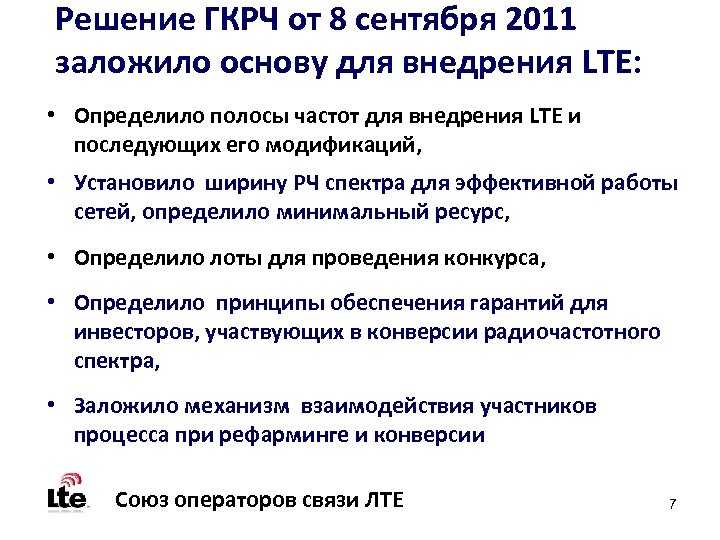 Решение ГКРЧ от 8 сентября 2011 заложило основу для внедрения LTE:

• Определило полосы частот для внедрения LTE и последующих его модификаций,

• Установило ширину РЧ спектра для эффективной работы сетей, определило минимальный ресурс,

• Определило лоты для проведения конкурса,

• Определило принципы обеспечения гарантий для инвесторов, участвующих в конверсии радиочастотного спектра,

• Заложило механизм взаимодействия участников процесса при рефарминге и конверсии

Lte

Союз операторов связи ЛТЕ

7